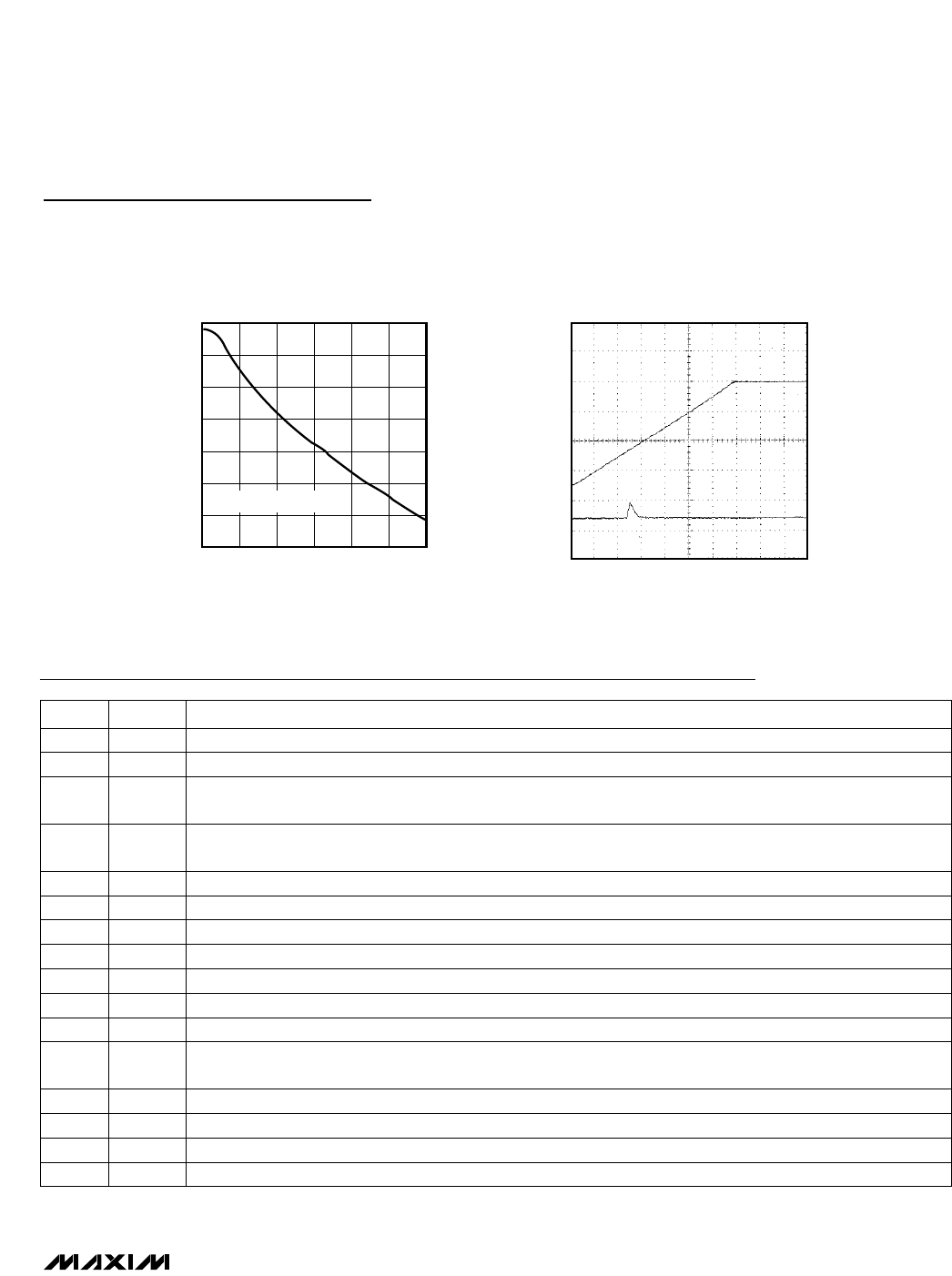 MAXIM